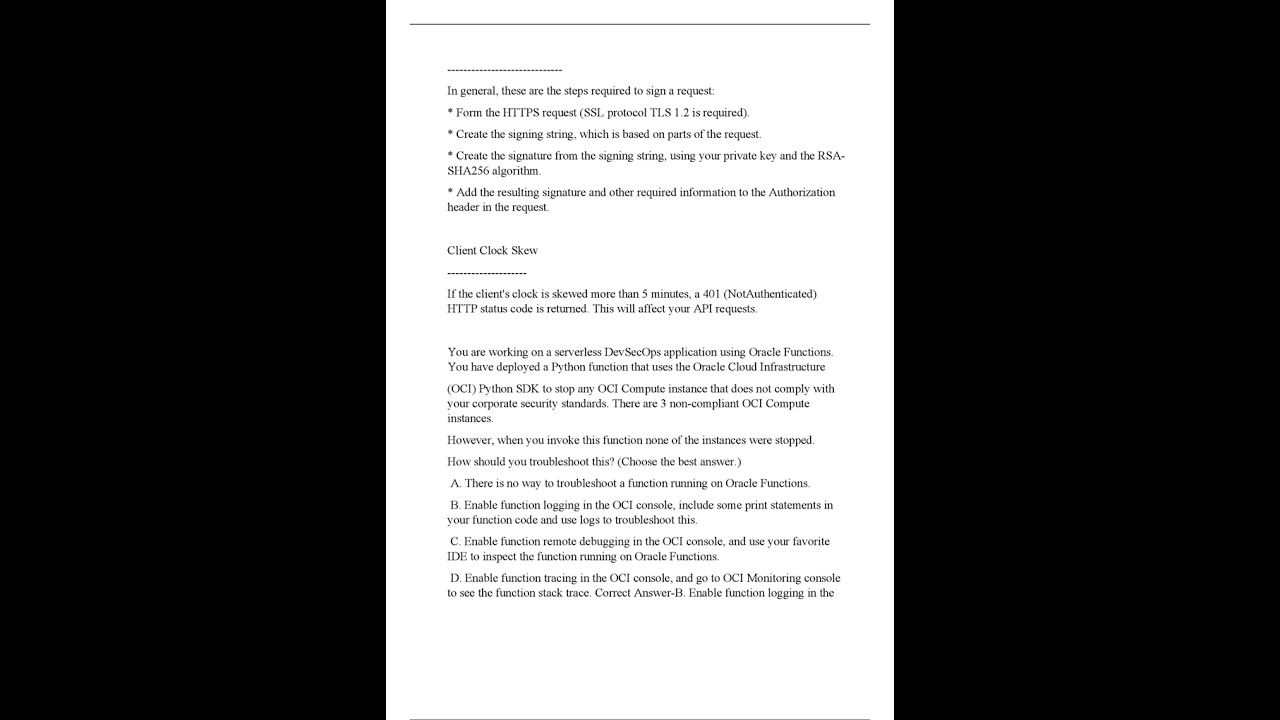 -----------------------------

In general, these are the steps required to sign a request:

* Form the HTTPS request (SSL protocol TLS 1.2 is required).

* Create the signing string, which is based on parts of the request.

* Create the signature from the signing string, using your private key and the RSA-SHA256 algorithm.

* Add the resulting signature and other required information to the Authorization header in the request.

Client Clock Skew

--------------------

If the client's clock is skewed more than 5 minutes, a 401 (NotAuthenticated) HTTP status code is returned. This will affect your API requests.

You are working on a serverless DevSecOps application using Oracle Functions. You have deployed a Python function that uses the Oracle Cloud Infrastructure

(OCI) Python SDK to stop any OCI Compute instance that does not comply with your corporate security standards. There are 3 non-compliant OCI Compute instances.

However, when you invoke this function none of the instances were stopped.

How should you troubleshoot this? (Choose the best answer.)

A. There is no way to troubleshoot a function running on Oracle Functions.

B. Enable function logging in the OCI console, include some print statements in your function code and use logs to troubleshoot this.

C. Enable function remote debugging in the OCI console, and use your favorite IDE to inspect the function running on Oracle Functions.

D. Enable function tracing in the OCI console, and go to OCI Monitoring console to see the function stack trace. Correct Answer-B. Enable function logging in the